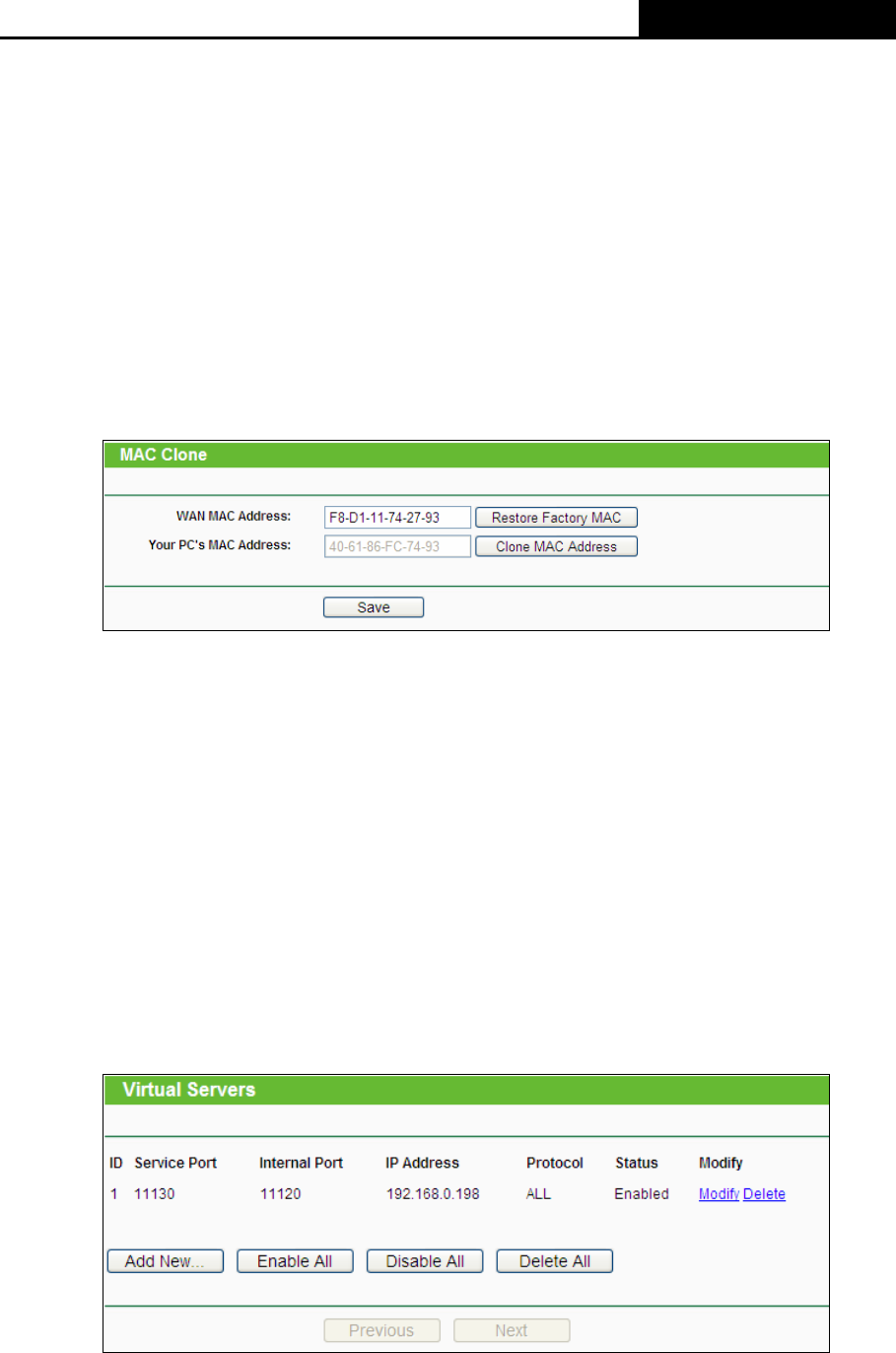 MAC Clone

WAN MAC Address: F8-D1-11-74-27-93 Restore Factory MAC
Your PC's MAC Address: 40-61-86-FC-74-93 Clone MAC Address

Save

Virtual Servers

| ID | Service Port | Internal Port | IP Address | Protocol | Status | Modify |
|---|---|---|---|---|---|---|
| 1 | 11130 | 11120 | 192.168.0.198 | ALL | Enabled | Modify Delete |

Add New... Enable All Disable All Delete All

Previous Next